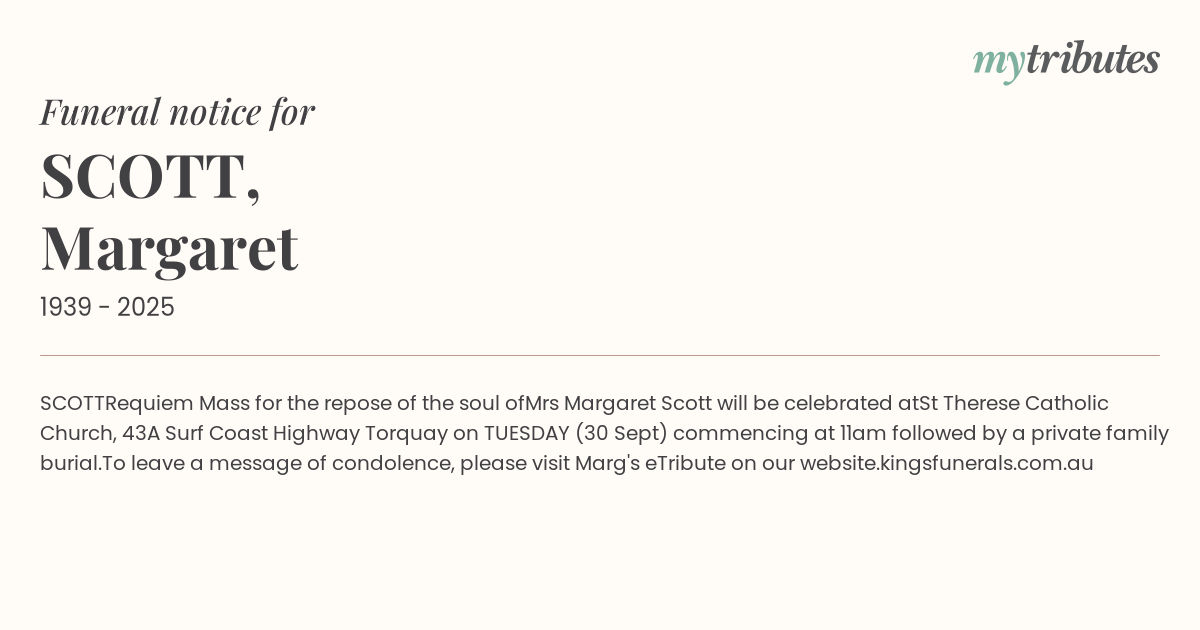 mytributes

Funeral notice for

SCOTT,
Margaret

1939 - 2025

SCOTTRequiem Mass for the repose of the soul ofMrs Margaret Scott will be celebrated atSt Therese Catholic Church, 43A Surf Coast Highway Torquay on TUESDAY (30 Sept) commencing at 11am followed by a private family burial.To leave a message of condolence, please visit Marg's eTribute on our website.kingsfunerals.com.au